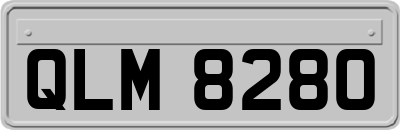 QLM 8280